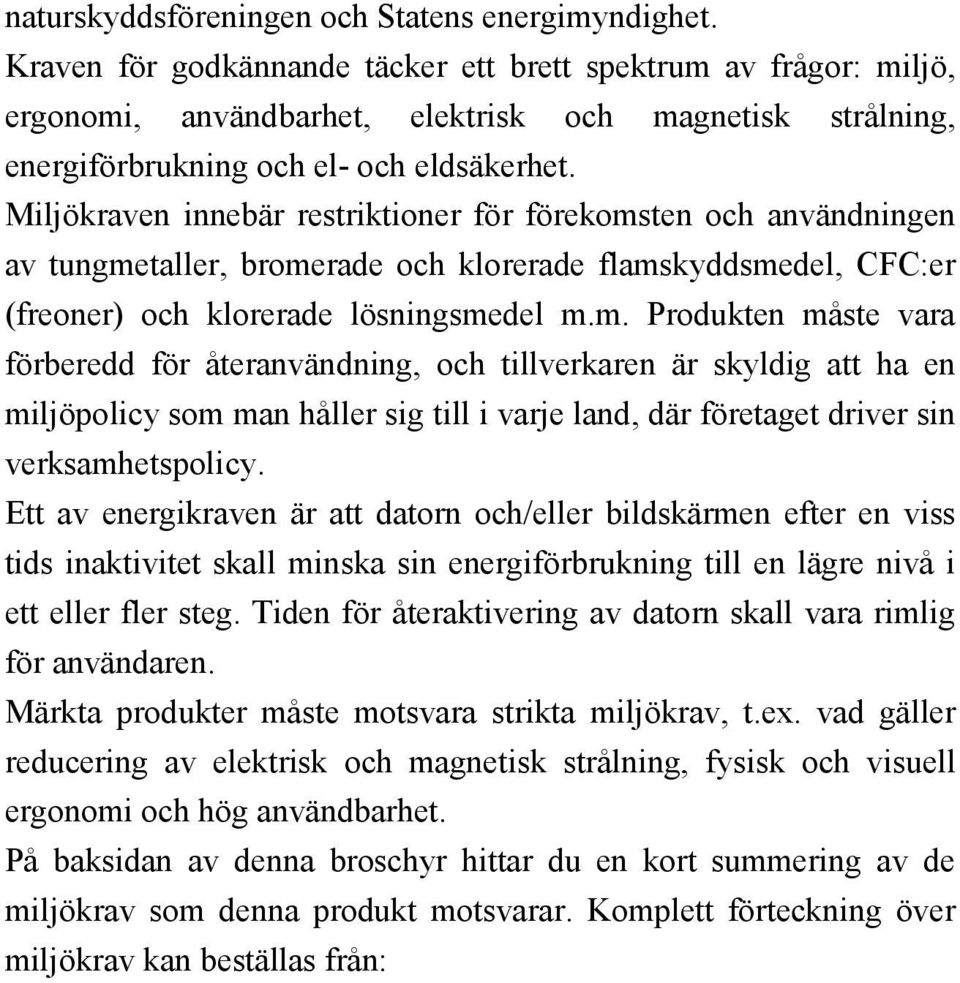 naturskyddsföreningen och Statens energimyndighet.
Kraven för godkännande täcker ett brett spektrum av frågor: miljö, ergonomi, användbarhet, elektrisk och magnetisk strålning, energiförbrukning och el- och eldsäkerhet.
Miljökraven innebär restriktioner för förekomsten och användningen av tungmetaller, bromerade och klorerade flamskyddsmedel, CFC:er (freoner) och klorerade lösningsmedel m.m. Produkten måste vara förberedd för återanvändning, och tillverkaren är skyldig att ha en miljöpolicy som man håller sig till i varje land, där företaget driver sin verksamhetspolicy.
Ett av energikraven är att datorn och/eller bildskärmen efter en viss tids inaktivitet skall minska sin energiförbrukning till en lägre nivå i ett eller fler steg. Tiden för återaktivering av datorn skall vara rimlig för användaren.
Märkta produkter måste motsvara strikta miljökrav, t.ex. vad gäller reducering av elektrisk och magnetisk strålning, fysisk och visuell ergonomi och hög användbarhet.
På baksidan av denna broschyr hittar du en kort summering av de miljökrav som denna produkt motsvarar. Komplett förteckning över miljökrav kan beställas från: